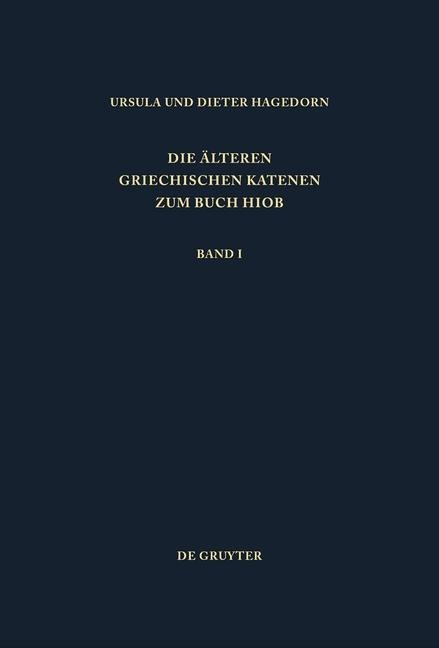 URSULA UND DIETER HAGEDORN

DIE ÄLTEREN GRIECHISCHEN KATENEN ZUM BUCH HIOB

BAND I

DE GRUYTER